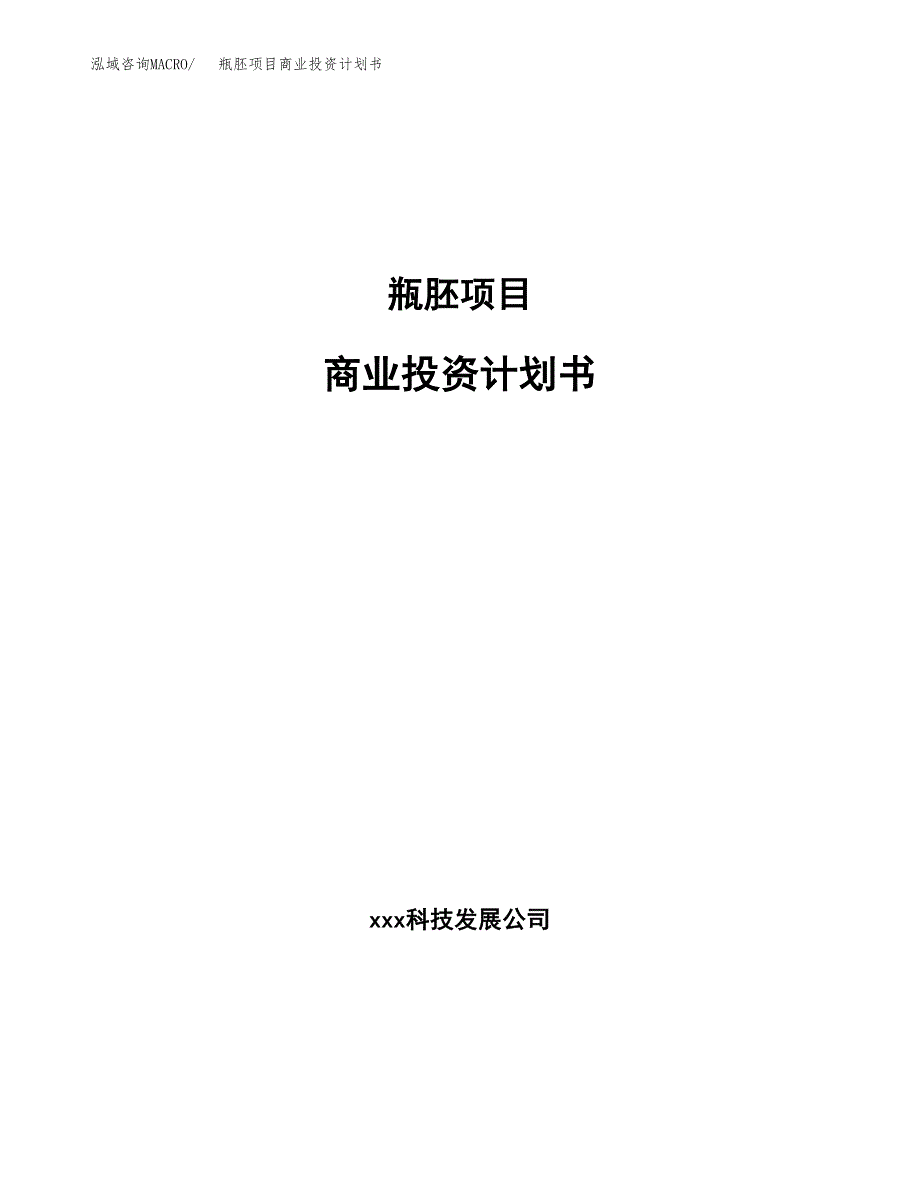 泓域咨询MACRO/　瓶胚项目商业投资计划书

瓶胚项目

商业投资计划书

xxx科技发展公司